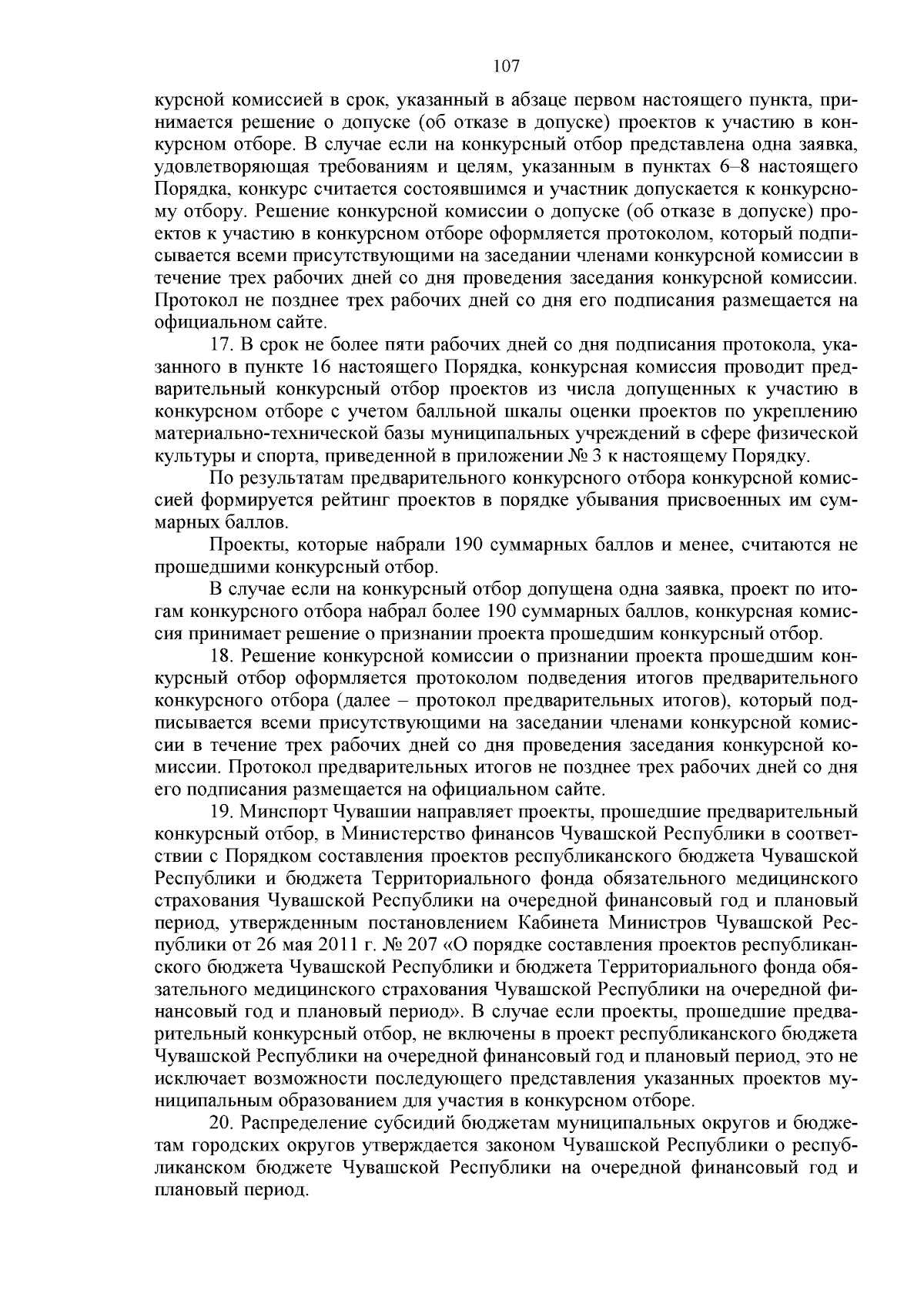 107

курсной комиссией в срок, указанный в абзаце первом настоящего пункта, принимается решение о допуске (об отказе в допуске) проектов к участию в конкурсном отборе. В случае если на конкурсный отбор представлена одна заявка, удовлетворяющая требованиям и целям, указанным в пунктах 6–8 настоящего Порядка, конкурс считается состоявшимся и участник допускается к конкурсному отбору. Решение конкурсной комиссии о допуске (об отказе в допуске) проектов к участию в конкурсном отборе оформляется протоколом, который подписывается всеми присутствующими на заседании членами конкурсной комиссии в течение трех рабочих дней со дня проведения заседания конкурсной комиссии. Протокол не позднее трех рабочих дней со дня его подписания размещается на официальном сайте.

17. В срок не более пяти рабочих дней со дня подписания протокола, указанного в пункте 16 настоящего Порядка, конкурсная комиссия проводит предварительный конкурсный отбор проектов из числа допущенных к участию в конкурсном отборе с учетом балльной шкалы оценки проектов по укреплению материально-технической базы муниципальных учреждений в сфере физической культуры и спорта, приведенной в приложении № 3 к настоящему Порядку.

По результатам предварительного конкурсного отбора конкурсной комиссией формируется рейтинг проектов в порядке убывания присвоенных им суммарных баллов.

Проекты, которые набрали 190 суммарных баллов и менее, считаются не прошедшими конкурсный отбор.

В случае если на конкурсный отбор допущена одна заявка, проект по итогам конкурсного отбора набрал более 190 суммарных баллов, конкурсная комиссия принимает решение о признании проекта прошедшим конкурсный отбор.

18. Решение конкурсной комиссии о признании проекта прошедшим конкурсный отбор оформляется протоколом подведения итогов предварительного конкурсного отбора (далее – протокол предварительных итогов), который подписывается всеми присутствующими на заседании членами конкурсной комиссии в течение трех рабочих дней со дня проведения заседания конкурсной комиссии. Протокол предварительных итогов не позднее трех рабочих дней со дня его подписания размещается на официальном сайте.

19. Минспорт Чувашии направляет проекты, прошедшие предварительный конкурсный отбор, в Министерство финансов Чувашской Республики в соответствии с Порядком составления проектов республиканского бюджета Чувашской Республики и бюджета Территориального фонда обязательного медицинского страхования Чувашской Республики на очередной финансовый год и плановый период, утвержденным постановлением Кабинета Министров Чувашской Республики от 26 мая 2011 г. № 207 «О порядке составления проектов республиканского бюджета Чувашской Республики и бюджета Территориального фонда обязательного медицинского страхования Чувашской Республики на очередной финансовый год и плановый период». В случае если проекты, прошедшие предварительный конкурсный отбор, не включены в проект республиканского бюджета Чувашской Республики на очередной финансовый год и плановый период, это не исключает возможности последующего представления указанных проектов муниципальным образованием для участия в конкурсном отборе.

20. Распределение субсидий бюджетам муниципальных округов и бюджетам городских округов утверждается законом Чувашской Республики о республиканском бюджете Чувашской Республики на очередной финансовый год и плановый период.